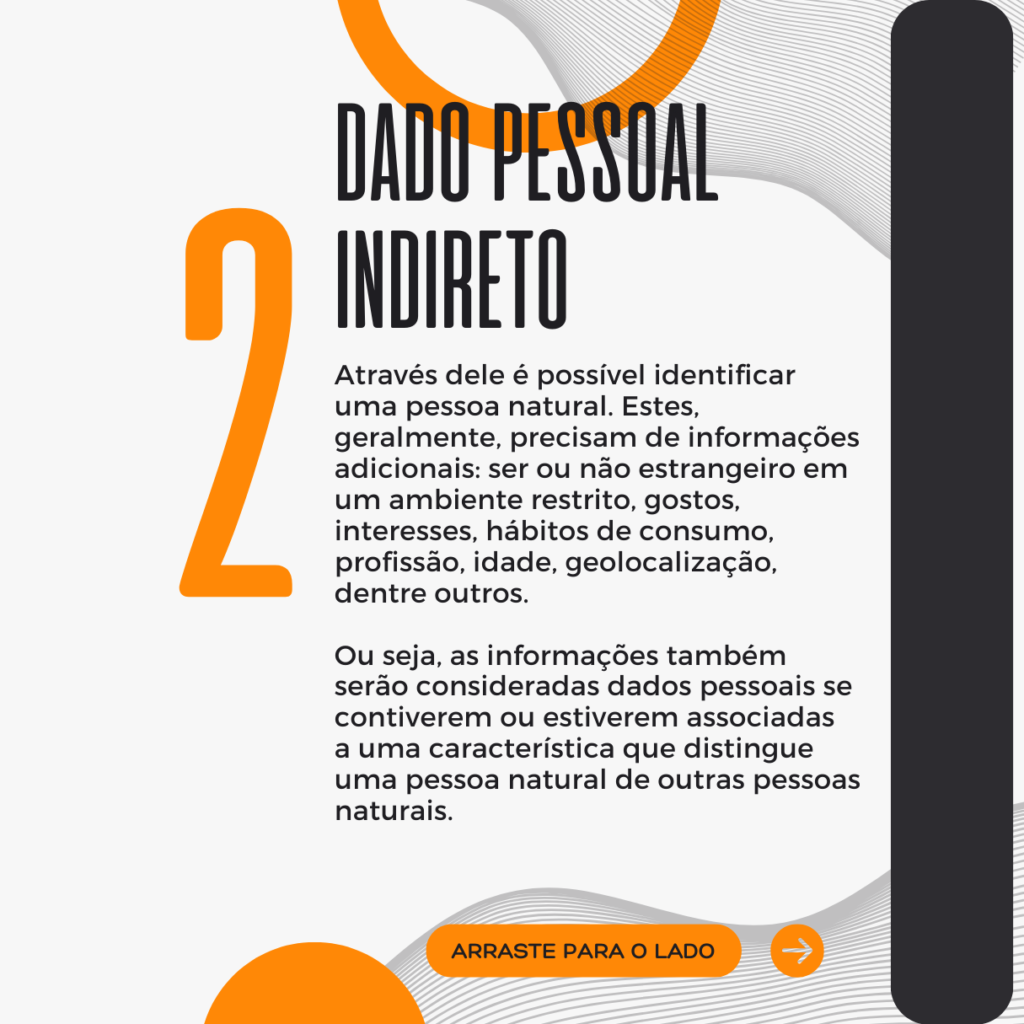 2

DADO PESSOAL INDIRETO

Através dele é possível identificar uma pessoa natural. Estes, geralmente, precisam de informações adicionais: ser ou não estrangeiro em um ambiente restrito, gostos, interesses, hábitos de consumo, profissão, idade, geolocalização, dentre outros.

Ou seja, as informações também serão consideradas dados pessoais se contiverem ou estiverem associadas a uma característica que distingue uma pessoa natural de outras pessoas naturais.

ARRASTE PARA O LADO